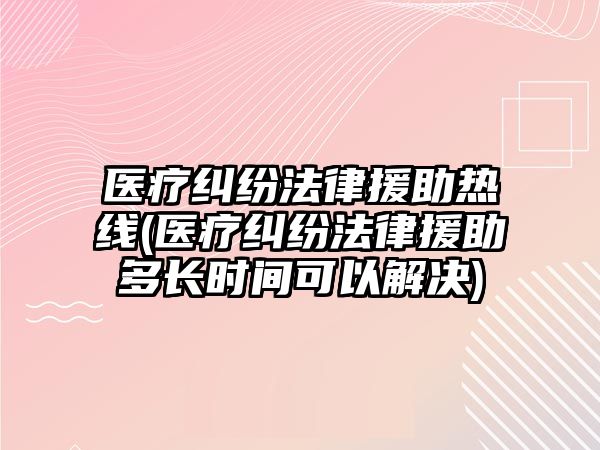 医疗纠纷法律援助热线(医疗纠纷法律援助多长时间可以解决)